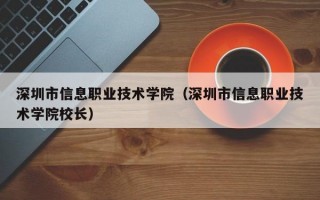 深圳市信息职业技术学院（深圳市信息职业技术学院校长）